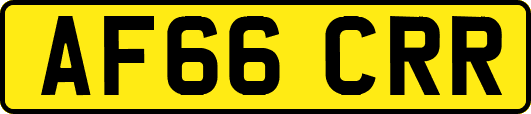 AF66 CRR